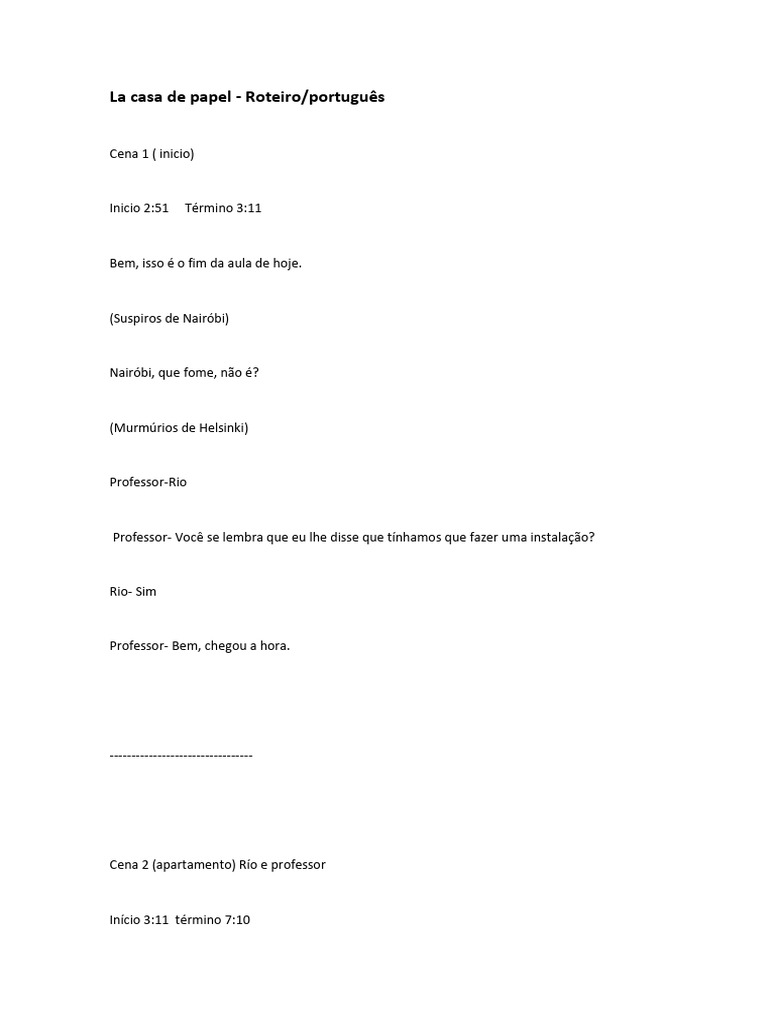 La casa de papel - Roteiro/português

Cena 1 ( inicio)

Inicio 2:51 Término 3:11

Bem, isso é o fim da aula de hoje.

(Suspiros de Nairóbi)

Nairóbi, que fome, não é?

(Murmúrios de Helsinki)

Professor-Rio

Professor- Você se lembra que eu lhe disse que tínhamos que fazer uma instalação?

Rio- Sim

Professor- Bem, chegou a hora.

---------------------------------

Cena 2 (apartamento) Río e professor

Início 3:11 término 7:10